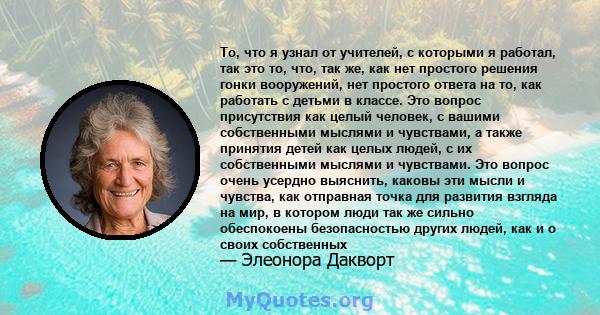 То, что я узнал от учителей, с которыми я работал, так это то, что, так же, как нет простого решения гонки вооружений, нет простого ответа на то, как работать с детьми в классе. Это вопрос присутствия как целый человек, с вашими собственными мыслями и чувствами, а также принятия детей как целых людей, с их собственными мыслями и чувствами. Это вопрос очень усердно выяснить, каковы эти мысли и чувства, как отправная точка для развития взгляда на мир, в котором люди так же сильно обеспокоены безопасностью других людей, как и о своих собственных
— Элеонора Дакворт

MyQuotes.org